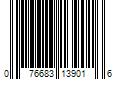 0 76683 13901 6